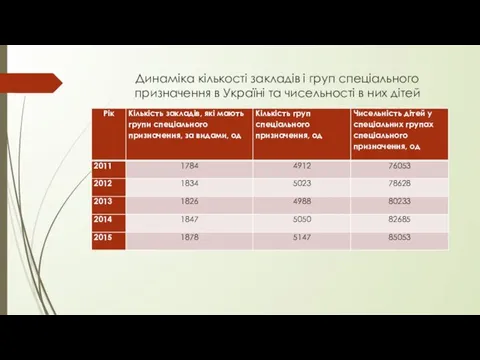 Динаміка кількості закладів і груп спеціального призначення в Україні та чисельності в них дітей

| Рік | Кількість закладів, які мають групи спеціального призначення, за видами, од | Кількість груп спеціального призначення, од | Чисельність дітей у спеціальних групах спеціального призначення, од |
|---|---|---|---|
| 2011 | 1784 | 4912 | 76053 |
| 2012 | 1834 | 5023 | 78628 |
| 2013 | 1826 | 4988 | 80233 |
| 2014 | 1847 | 5050 | 82685 |
| 2015 | 1878 | 5147 | 85053 |